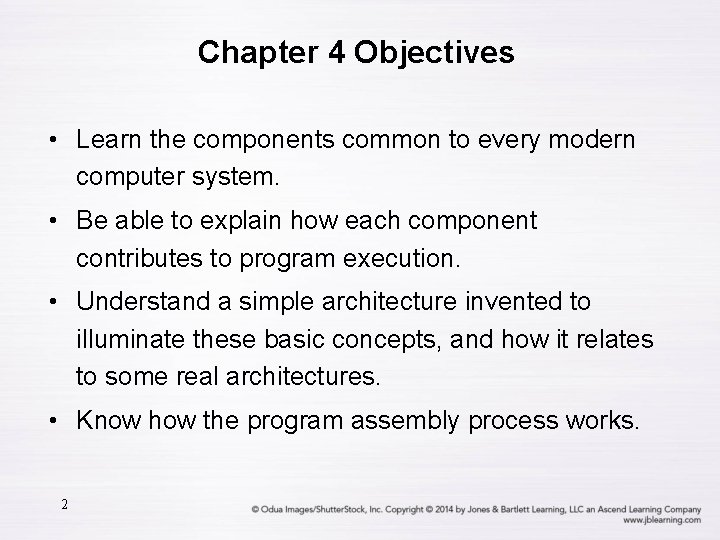 Chapter 4 Objectives

• Learn the components common to every modern computer system.

• Be able to explain how each component contributes to program execution.

• Understand a simple architecture invented to illuminate these basic concepts, and how it relates to some real architectures.

• Know how the program assembly process works.

2

© Odua Images/ShutterStock, Inc. Copyright © 2014 by Jones & Bartlett Learning, LLC an Ascend Learning Company
www.jblearning.com